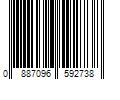 0 887096 592738